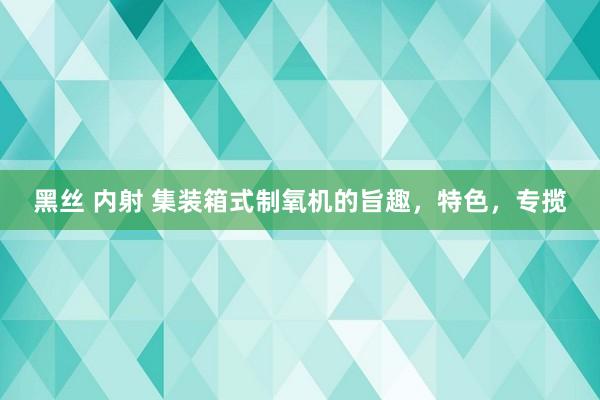 黑丝 内射 集装箱式制氧机的旨趣，特色，专揽